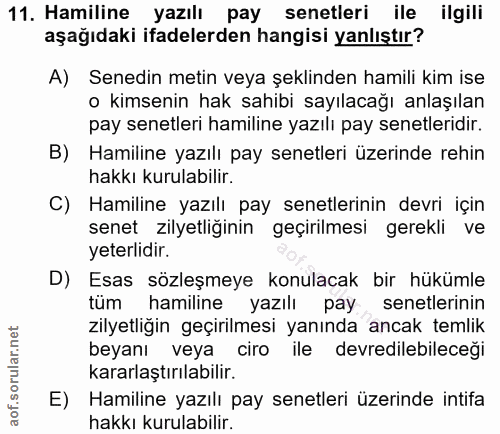 11. Hamiline yazılı pay senetleri ile ilgili aşağıdaki ifadelerden hangisi yanlıştır?

A) Senedin metin veya şeklinden hamili kim ise o kimsenin hak sahibi sayılacağı anlaşılan pay senetleri hamiline yazılı pay senetleridir.

B) Hamiline yazılı pay senetleri üzerinde rehin hakkı kurulabilir.

C) Hamiline yazılı pay senetlerinin devri için senet zilyetliğinin geçirilmesi gerekli ve yeterlidir.

D) Esas sözleşmeye konulacak bir hükümle tüm hamiline yazılı pay senetlerinin zilyetliğin geçirilmesi yanında ancak temlik beyanı veya ciro ile devredilebileceği kararlaştırılabilir.

E) Hamiline yazılı pay senetleri üzerinde intifa hakkı kurulabilir.

aof.sorular.net

aof.sorular.net